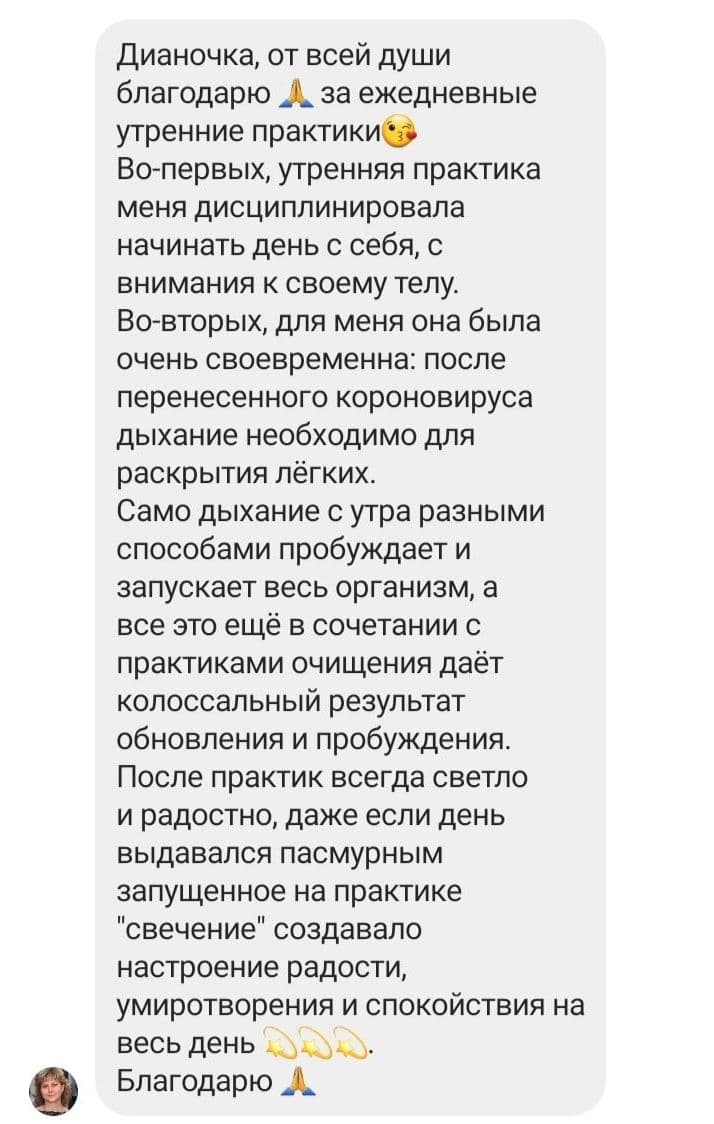 Дианочка, от всей души благодарю 🙏 за ежедневные утренние практики😘
Во-первых, утренняя практика меня дисциплинировала начинать день с себя, с внимания к своему телу.
Во-вторых, для меня она была очень своевременна: после перенесенного короновируса дыхание необходимо для раскрытия лёгких.
Само дыхание с утра разными способами пробуждает и запускает весь организм, а все это ещё в сочетании с практиками очищения даёт колоссальный результат обновления и пробуждения.
После практик всегда светло и радостно, даже если день выдавался пасмурным запущенное на практике "свечение" создавало настроение радости, умиротворения и спокойствия на весь день 💫💫💫.
Благодарю 🙏